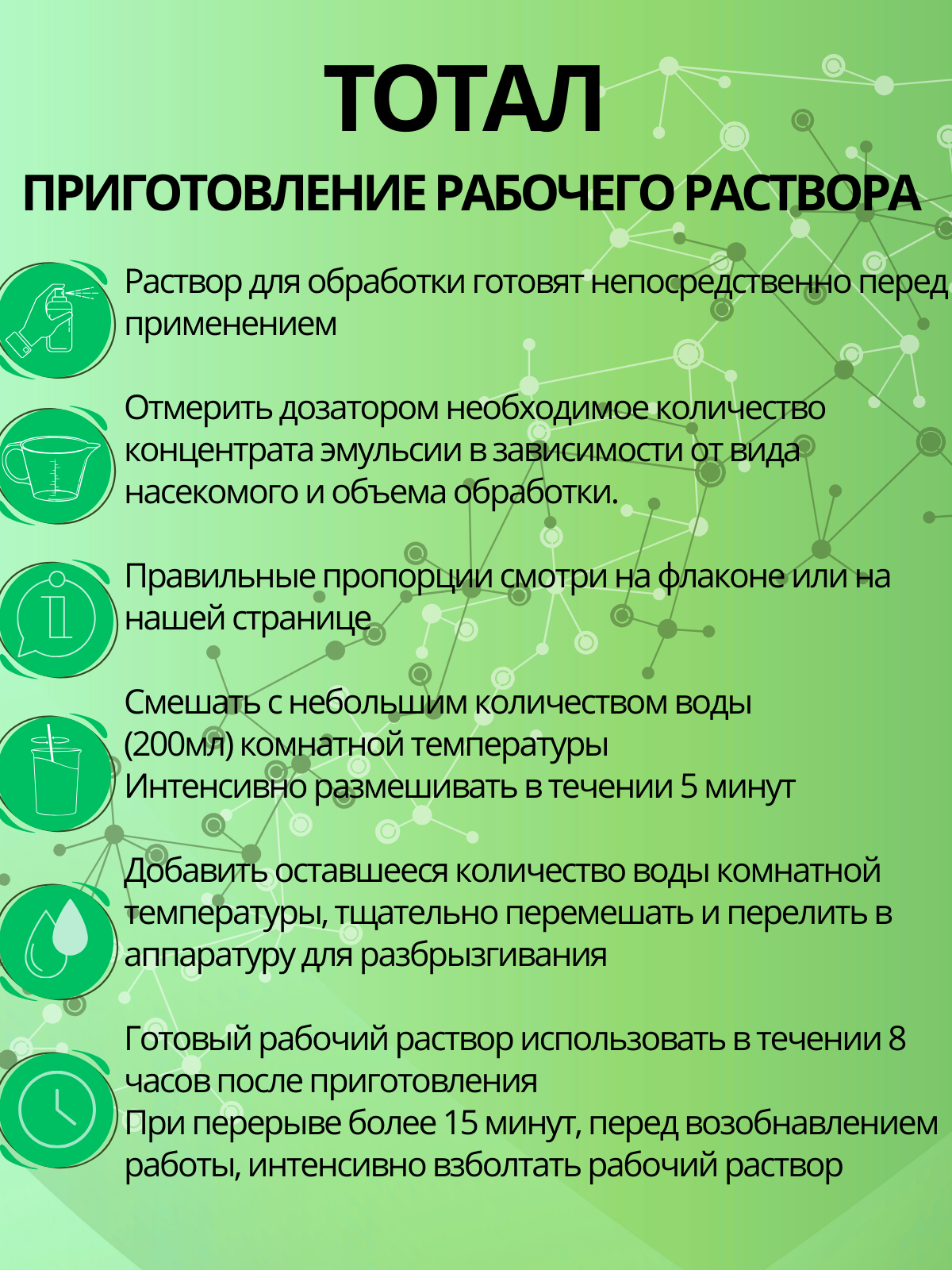 ТОТАЛ

ПРИГОТОВЛЕНИЕ РАБОЧЕГО РАСТВОРА

Раствор для обработки готовят непосредственно перед применением

Отмерить дозатором необходимое количество концентрата эмульсии в зависимости от вида насекомого и объема обработки.

Правильные пропорции смотри на флаконе или на нашей странице

Смешать с небольшим количеством воды (200мл) комнатной температуры
Интенсивно размешивать в течении 5 минут

Добавить оставшееся количество воды комнатной температуры, тщательно перемешать и перелить в аппаратуру для разбрызгивания

Готовый рабочий раствор использовать в течении 8 часов после приготовления
При перерыве более 15 минут, перед возобнавлением работы, интенсивно взболтать рабочий раствор